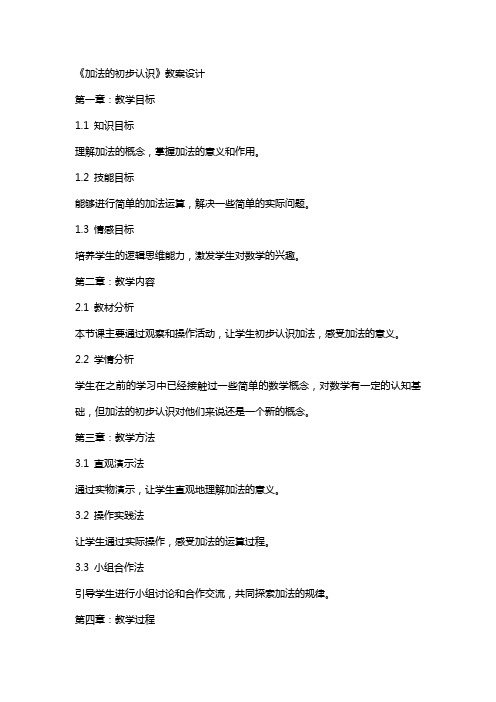 《加法的初步认识》教案设计

第一章：教学目标

1.1 知识目标

理解加法的概念，掌握加法的意义和作用。

1.2 技能目标

能够进行简单的加法运算，解决一些简单的实际问题。

1.3 情感目标

培养学生的逻辑思维能力，激发学生对数学的兴趣。

第二章：教学内容

2.1 教材分析

本节课主要通过观察和操作活动，让学生初步认识加法，感受加法的意义。

2.2 学情分析

学生在之前的学习中已经接触过一些简单的数学概念，对数学有一定的认知基础，但加法的初步认识对他们来说还是一个新的概念。

第三章：教学方法

3.1 直观演示法

通过实物演示，让学生直观地理解加法的意义。

3.2 操作实践法

让学生通过实际操作，感受加法的运算过程。

3.3 小组合作法

引导学生进行小组讨论和合作交流，共同探索加法的规律。

第四章：教学过程